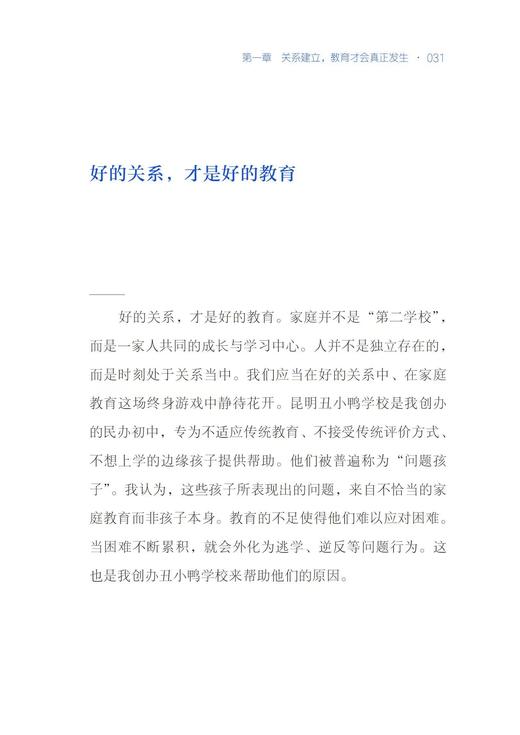 第一章　关系建立，教育才会真正发生 · 031

好的关系，才是好的教育

好的关系，才是好的教育。家庭并不是“第二学校”，而是一家人共同的成长与学习中心。人并不是独立存在的，而是时刻处于关系当中。我们应当在好的关系中、在家庭教育这场终身游戏中静待花开。昆明丑小鸭学校是我创办的民办初中，专为不适应传统教育、不接受传统评价方式、不想上学的边缘孩子提供帮助。他们被普遍称为“问题孩子”。我认为，这些孩子所表现出的问题，来自不恰当的家庭教育而非孩子本身。教育的不足使得他们难以应对困难。当困难不断累积，就会外化为逃学、逆反等问题行为。这也是我创办丑小鸭学校来帮助他们的原因。